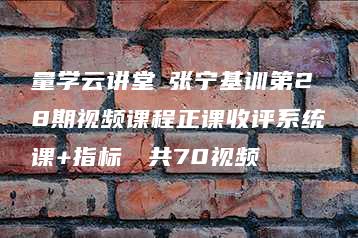 量学云讲堂 张宁基训第28期视频课程正课收评系统课+指标 共70视频